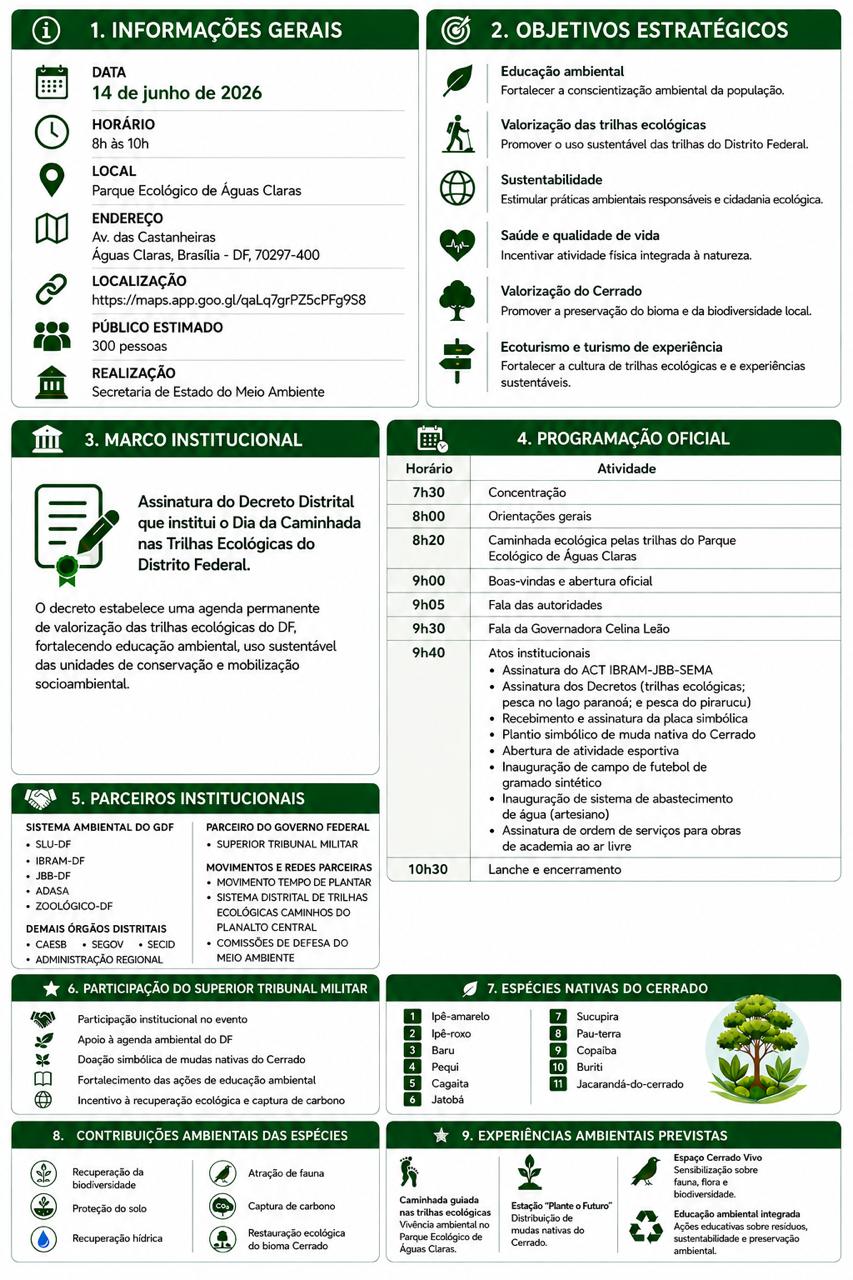 1. INFORMAÇÕES GERAIS

DATA
14 de junho de 2026

HORÁRIO
8h às 10h

LOCAL
Parque Ecológico de Águas Claras

ENDEREÇO
Av. das Castanheiras
Águas Claras, Brasília - DF, 70297-400

LOCALIZAÇÃO
https://maps.app.goo.gl/qaLq7grPZ5cPFg9S8

PÚBLICO ESTIMADO
300 pessoas

REALIZAÇÃO
Secretaria de Estado do Meio Ambiente

2. OBJETIVOS ESTRATÉGICOS

Educação ambiental
Fortalecer a conscientização ambiental da população.

Valorização das trilhas ecológicas
Promover o uso sustentável das trilhas do Distrito Federal.

Sustentabilidade
Estimular práticas ambientais responsáveis e cidadania ecológica.

Saúde e qualidade de vida
Incentivar atividade física integrada à natureza.

Valorização do Cerrado
Promover a preservação do bioma e da biodiversidade local.

Ecoturismo e turismo de experiência
Fortalecer a cultura de trilhas ecológicas e e experiências sustentáveis.

3. MARCO INSTITUCIONAL

Assinatura do Decreto Distrital que institui o Dia da Caminhada nas Trilhas Ecológicas do Distrito Federal.

O decreto estabelece uma agenda permanente de valorização das trilhas ecológicas do DF, fortalecendo educação ambiental, uso sustentável das unidades de conservação e mobilização socioambiental.

4. PROGRAMAÇÃO OFICIAL

| Horário | Atividade |
|---|---|
| 7h30 | Concentração |
| 8h00 | Orientações gerais |
| 8h20 | Caminhada ecológica pelas trilhas do Parque Ecológico de Águas Claras |
| 9h00 | Boas-vindas e abertura oficial |
| 9h05 | Fala das autoridades |
| 9h30 | Fala da Governadora Celina Leão |
| 9h40 | Atos institucionais • Assinatura do ACT IBRAM-JBB-SEMA • Assinatura dos Decretos (trilhas ecológicas; pesca no lago paranoá; e pesca do pirarucu) • Recebimento e assinatura da placa simbólica • Plantio simbólico de muda nativa do Cerrado • Abertura de atividade esportiva • Inauguração de campo de futebol de gramado sintético • Inauguração de sistema de abastecimento de água (artesiano) • Assinatura de ordem de serviços para obras de academia ao ar livre |
| 10h30 | Lanche e encerramento |

5. PARCEIROS INSTITUCIONAIS

SISTEMA AMBIENTAL DO GDF
• SLU-DF
• IBRAM-DF
• JBB-DF
• ADASA
• ZOOLÓGICO-DF

DEMAIS ÓRGÃOS DISTRITAIS
• CAESB • SEGOV • SECID
• ADMINISTRAÇÃO REGIONAL

PARCEIRO DO GOVERNO FEDERAL
• SUPERIOR TRIBUNAL MILITAR

MOVIMENTOS E REDES PARCEIRAS
• MOVIMENTO TEMPO DE PLANTAR
• SISTEMA DISTRITAL DE TRILHAS ECOLÓGICAS CAMINHOS DO PLANALTO CENTRAL
• COMISSÕES DE DEFESA DO MEIO AMBIENTE

6. PARTICIPAÇÃO DO SUPERIOR TRIBUNAL MILITAR

Participação institucional no evento
Apoio à agenda ambiental do DF
Doação simbólica de mudas nativas do Cerrado
Fortalecimento das ações de educação ambiental
Incentivo à recuperação ecológica e captura de carbono

7. ESPÉCIES NATIVAS DO CERRADO

1 Ipê-amarelo
2 Ipê-roxo
3 Baru
4 Pequi
5 Cagaita
6 Jatobá
7 Sucupira
8 Pau-terra
9 Copaíba
10 Buriti
11 Jacarandá-do-cerrado

8. CONTRIBUIÇÕES AMBIENTAIS DAS ESPÉCIES

Recuperação da biodiversidade
Proteção do solo
Recuperação hídrica
Atração de fauna
Captura de carbono
Restauração ecológica do bioma Cerrado

9. EXPERIÊNCIAS AMBIENTAIS PREVISTAS

Caminhada guiada nas trilhas ecológicas
Vivência ambiental no Parque Ecológico de Águas Claras.

Estação "Plante o Futuro"
Distribuição de mudas nativas do Cerrado.

Espaço Cerrado Vivo
Sensibilização sobre fauna, flora e biodiversidade.

Educação ambiental integrada
Ações educativas sobre resíduos, sustentabilidade e preservação ambiental.